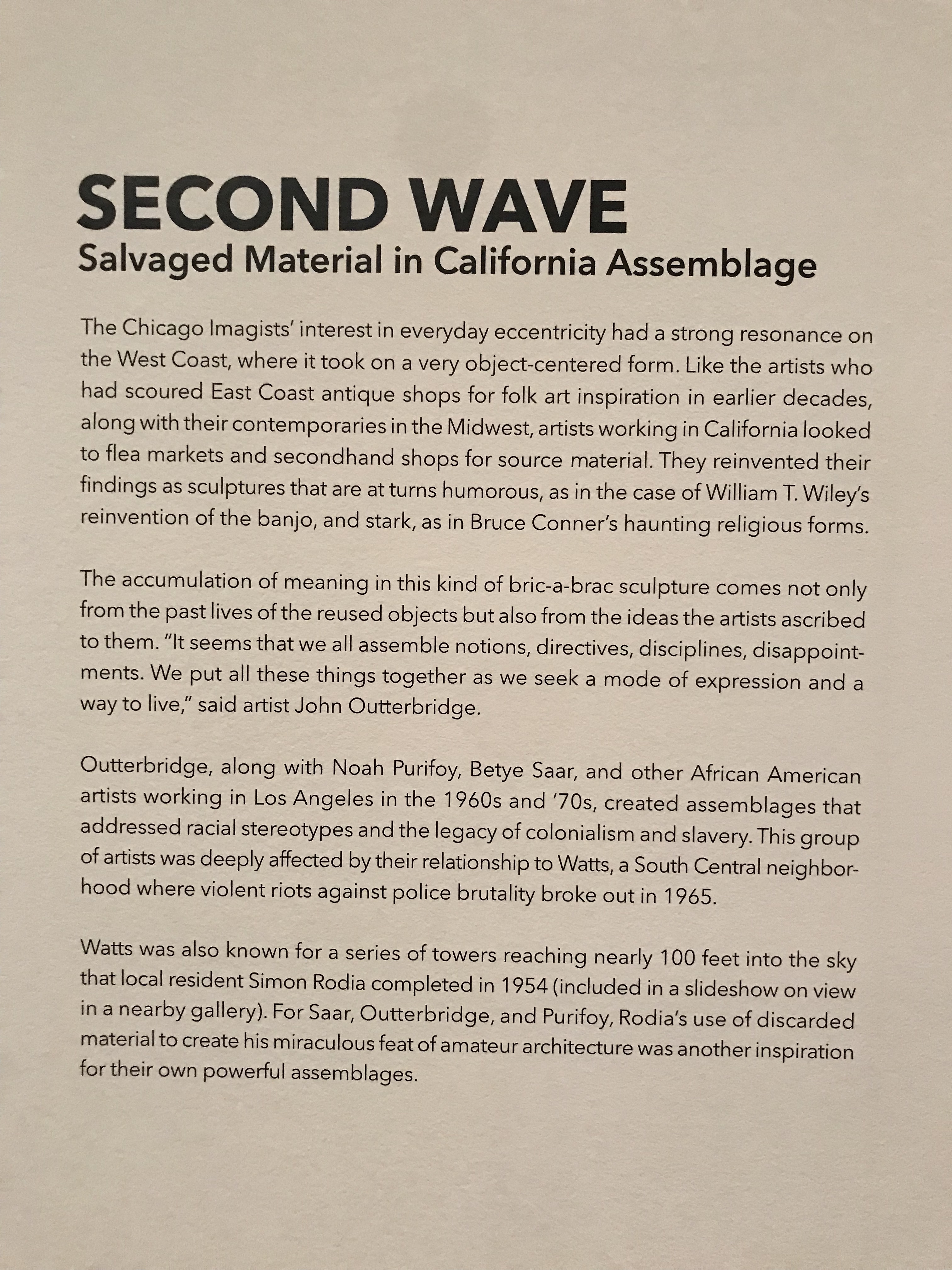 SECOND WAVE
Salvaged Material in California Assemblage

The Chicago Imagists' interest in everyday eccentricity had a strong resonance on the West Coast, where it took on a very object-centered form. Like the artists who had scoured East Coast antique shops for folk art inspiration in earlier decades, along with their contemporaries in the Midwest, artists working in California looked to flea markets and secondhand shops for source material. They reinvented their findings as sculptures that are at turns humorous, as in the case of William T. Wiley's reinvention of the banjo, and stark, as in Bruce Conner's haunting religious forms.

The accumulation of meaning in this kind of bric-a-brac sculpture comes not only from the past lives of the reused objects but also from the ideas the artists ascribed to them. "It seems that we all assemble notions, directives, disciplines, disappointments. We put all these things together as we seek a mode of expression and a way to live," said artist John Outterbridge.

Outterbridge, along with Noah Purifoy, Betye Saar, and other African American artists working in Los Angeles in the 1960s and '70s, created assemblages that addressed racial stereotypes and the legacy of colonialism and slavery. This group of artists was deeply affected by their relationship to Watts, a South Central neighborhood where violent riots against police brutality broke out in 1965.

Watts was also known for a series of towers reaching nearly 100 feet into the sky that local resident Simon Rodia completed in 1954 (included in a slideshow on view in a nearby gallery). For Saar, Outterbridge, and Purifoy, Rodia's use of discarded material to create his miraculous feat of amateur architecture was another inspiration for their own powerful assemblages.